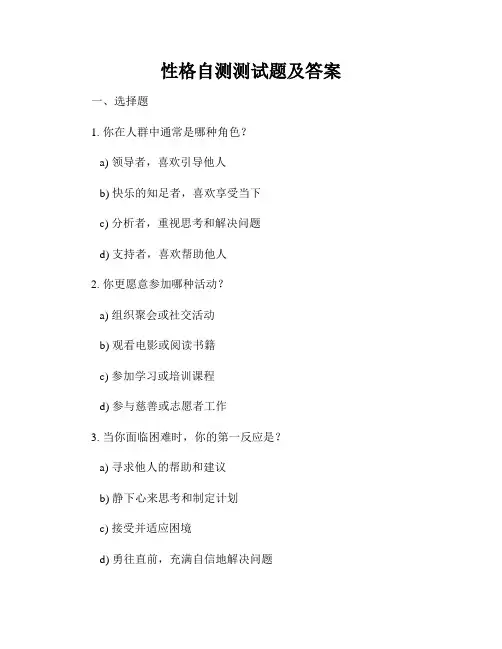 性格自测测试题及答案

一、选择题

1. 你在人群中通常是哪种角色？

a) 领导者，喜欢引导他人

b) 快乐的知足者，喜欢享受当下

c) 分析者，重视思考和解决问题

d) 支持者，喜欢帮助他人

2. 你更愿意参加哪种活动？

a) 组织聚会或社交活动

b) 观看电影或阅读书籍

c) 参加学习或培训课程

d) 参与慈善或志愿者工作

3. 当你面临困难时，你的第一反应是？

a) 寻求他人的帮助和建议

b) 静下心来思考和制定计划

c) 接受并适应困境

d) 勇往直前，充满自信地解决问题